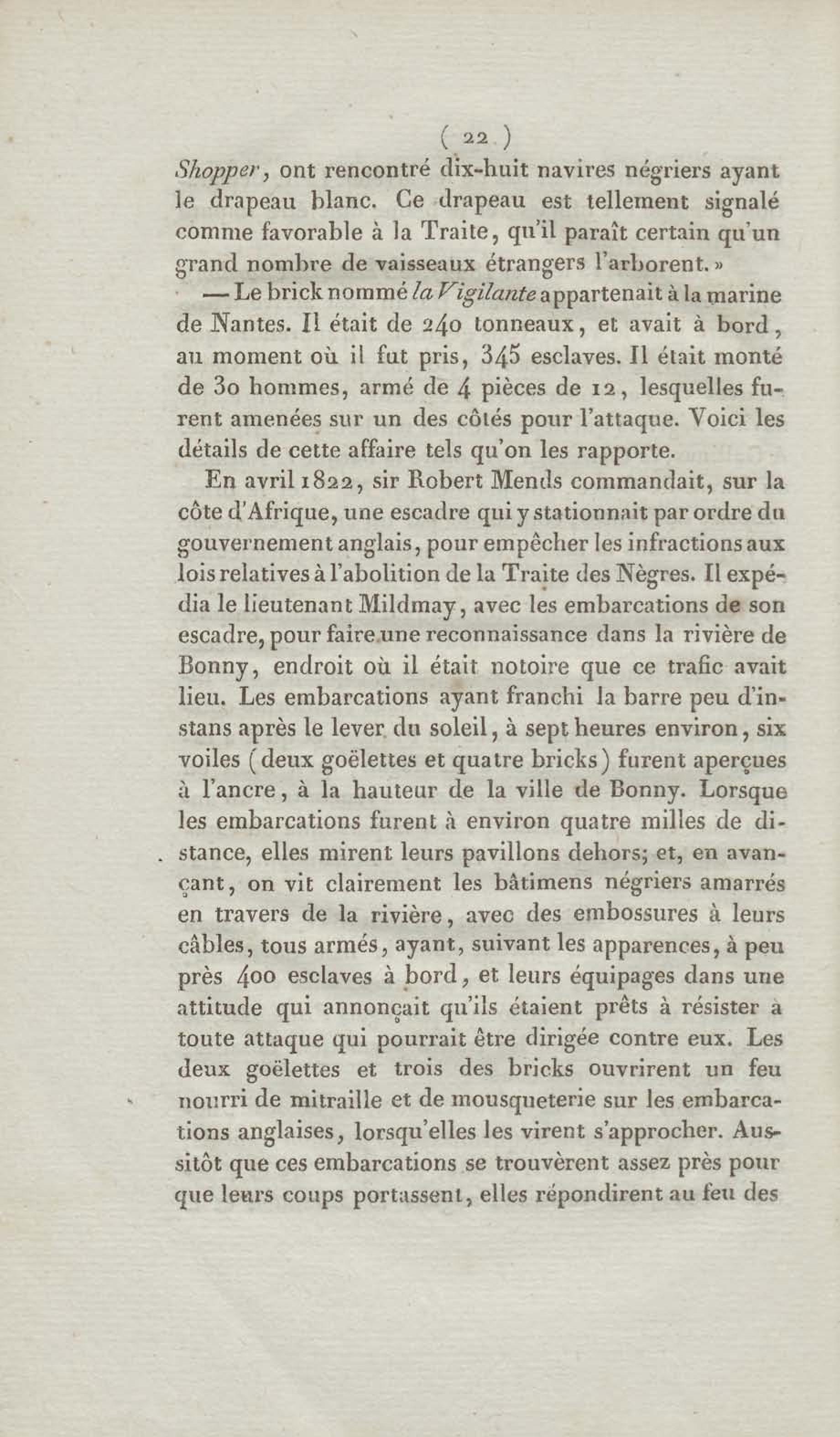 ( 22 )

Shopper, ont rencontré dix-huit navires négriers ayant le drapeau blanc. Ce drapeau est tellement signalé comme favorable à la Traite, qu'il paraît certain qu'un grand nombre de vaisseaux étrangers l'arborent. »

— Le brick nommé la Vigilante appartenait à la marine de Nantes. Il était de 240 tonneaux, et avait à bord, au moment où il fut pris, 345 esclaves. Il était monté de 30 hommes, armé de 4 pièces de 12, lesquelles furent amenées sur un des côtés pour l'attaque. Voici les détails de cette affaire tels qu'on les rapporte.

En avril 1822, sir Robert Mends commandait, sur la côte d'Afrique, une escadre qui y stationnait par ordre du gouvernement anglais, pour empêcher les infractions aux lois relatives à l'abolition de la Traite des Nègres. Il expédia le lieutenant Mildmay, avec les embarcations de son escadre, pour faire une reconnaissance dans la rivière de Bonny, endroit où il était notoire que ce trafic avait lieu. Les embarcations ayant franchi la barre peu d'instans après le lever du soleil, à sept heures environ, six voiles (deux goëlettes et quatre bricks) furent aperçues à l'ancre, à la hauteur de la ville de Bonny. Lorsque les embarcations furent à environ quatre milles de distance, elles mirent leurs pavillons dehors; et, en avançant, on vit clairement les bâtimens négriers amarrés en travers de la rivière, avec des embossures à leurs câbles, tous armés, ayant, suivant les apparences, à peu près 400 esclaves à bord, et leurs équipages dans une attitude qui annonçait qu'ils étaient prêts à résister à toute attaque qui pourrait être dirigée contre eux. Les deux goëlettes et trois des bricks ouvrirent un feu nourri de mitraille et de mousqueterie sur les embarcations anglaises, lorsqu'elles les virent s'approcher. Aussitôt que ces embarcations se trouvèrent assez près pour que leurs coups portassent, elles répondirent au feu des